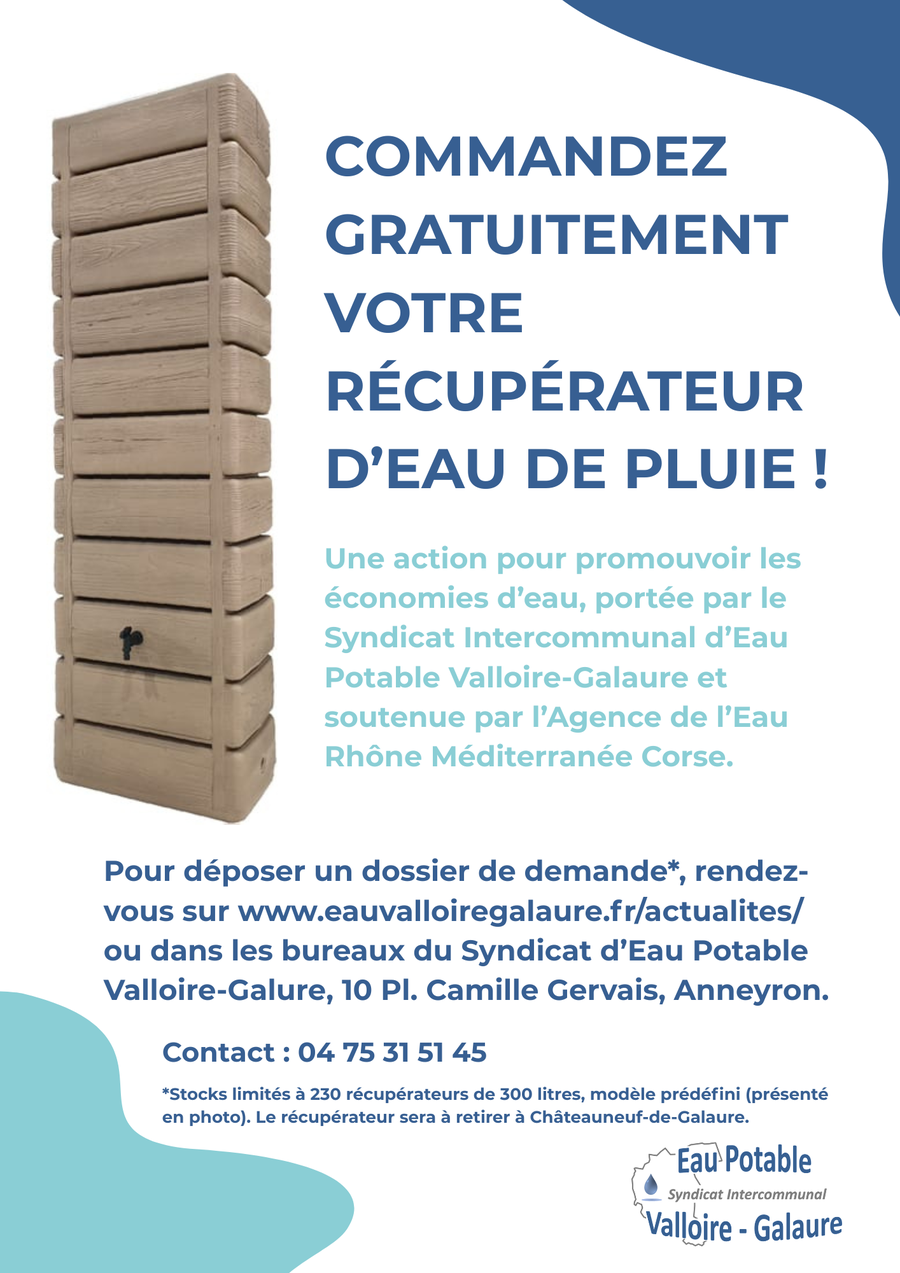 COMMANDEZ GRATUITEMENT VOTRE RÉCUPÉRATEUR D'EAU DE PLUIE !

Une action pour promouvoir les économies d'eau, portée par le Syndicat Intercommunal d'Eau Potable Valloire-Galaure et soutenue par l'Agence de l'Eau Rhône Méditerranée Corse.

Pour déposer un dossier de demande*, rendez-vous sur www.eauvalloiregalaure.fr/actualites/ ou dans les bureaux du Syndicat d'Eau Potable Valloire-Galure, 10 Pl. Camille Gervais, Anneyron.

Contact : 04 75 31 51 45

*Stocks limités à 230 récupérateurs de 300 litres, modèle prédéfini (présenté en photo). Le récupérateur sera à retirer à Châteauneuf-de-Galaure.

Eau Potable
Syndicat Intercommunal
Valloire - Galaure